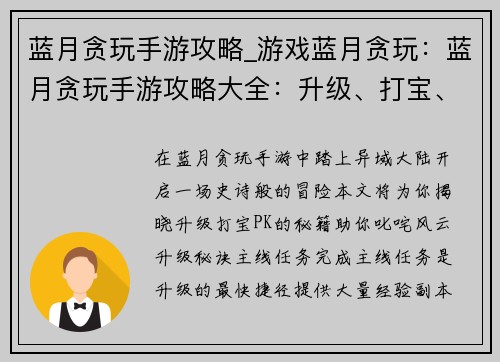 蓝月贪玩手游攻略_游戏蓝月贪玩：蓝月贪玩手游攻略大全：升级、打宝、

在蓝月贪玩手游中踏上异域大陆开启一场史诗般的冒险本文将为你揭晓升级打宝PK的秘籍助你叱咤风云升级秘诀主线任务完成主线任务是升级的最快捷径提供大量经验副本